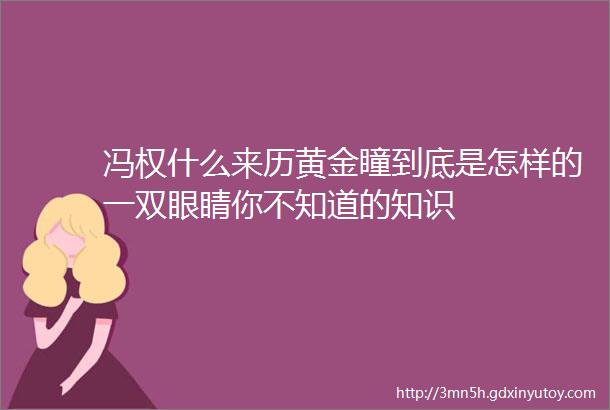 冯权什么来历黄金瞳到底是怎样的一双眼睛你不知道的知识

http://3mn5h.gdxinyutoy.com